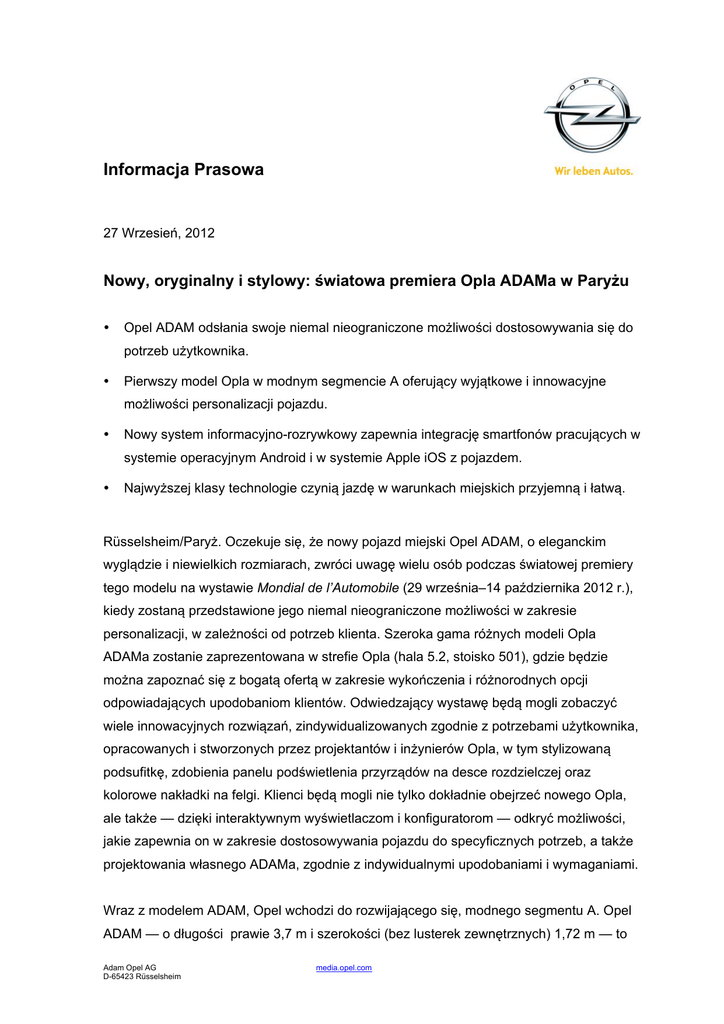 OPEL

Wir leben Autos.

Informacja Prasowa

27 Wrzesień, 2012

Nowy, oryginalny i stylowy: światowa premiera Opla ADAMa w Paryżu

• Opel ADAM odsłania swoje niemal nieograniczone możliwości dostosowywania się do potrzeb użytkownika.

• Pierwszy model Opla w modnym segmencie A oferujący wyjątkowe i innowacyjne możliwości personalizacji pojazdu.

• Nowy system informacyjno-rozrywkowy zapewnia integrację smartfonów pracujących w systemie operacyjnym Android i w systemie Apple iOS z pojazdem.

• Najwyższej klasy technologie czynią jazdę w warunkach miejskich przyjemną i łatwą.

Rüsselsheim/Paryż. Oczekuje się, że nowy pojazd miejski Opel ADAM, o eleganckim wyglądzie i niewielkich rozmiarach, zwróci uwagę wielu osób podczas światowej premiery tego modelu na wystawie Mondial de l'Automobile (29 września–14 października 2012 r.), kiedy zostaną przedstawione jego niemal nieograniczone możliwości w zakresie personalizacji, w zależności od potrzeb klienta. Szeroka gama różnych modeli Opla ADAMa zostanie zaprezentowana w strefie Opla (hala 5.2, stoisko 501), gdzie będzie można zapoznać się z bogatą ofertą w zakresie wykończenia i różnorodnych opcji odpowiadających upodobaniom klientów. Odwiedzający wystawę będą mogli zobaczyć wiele innowacyjnych rozwiązań, zindywidualizowanych zgodnie z potrzebami użytkownika, opracowanych i stworzonych przez projektantów i inżynierów Opla, w tym stylizowaną podsufitkę, zdobienia panelu podświetlenia przyrządów na desce rozdzielczej oraz kolorowe nakładki na felgi. Klienci będą mogli nie tylko dokładnie obejrzeć nowego Opla, ale także — dzięki interaktywnym wyświetlaczom i konfiguratorom — odkryć możliwości, jakie zapewnia on w zakresie dostosowywania pojazdu do specyficznych potrzeb, a także projektowania własnego ADAMa, zgodnie z indywidualnymi upodobaniami i wymaganiami.

Wraz z modelem ADAM, Opel wchodzi do rozwijającego się, modnego segmentu A. Opel ADAM — o długości prawie 3,7 m i szerokości (bez lusterek zewnętrznych) 1,72 m — to

Adam Opel AG
D-65423 Rüsselsheim

media.opel.com